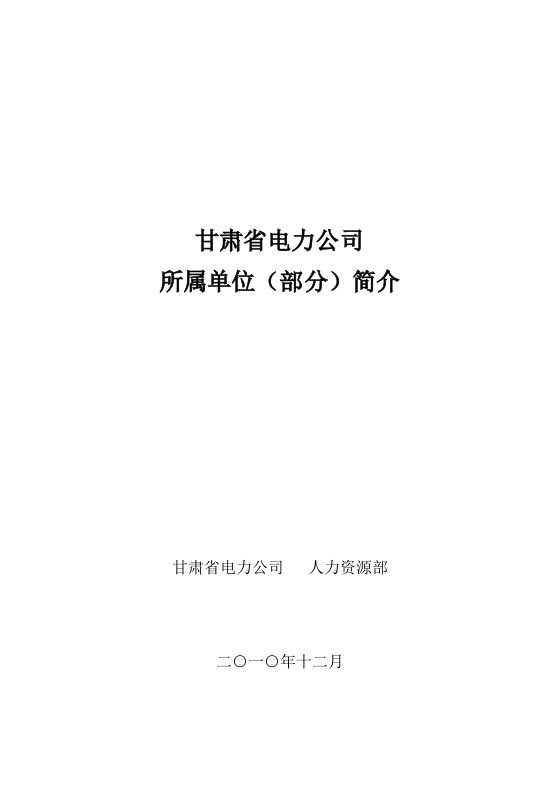 甘肃省电力公司
所属单位（部分）简介

甘肃省电力公司　人力资源部

二〇一〇年十二月